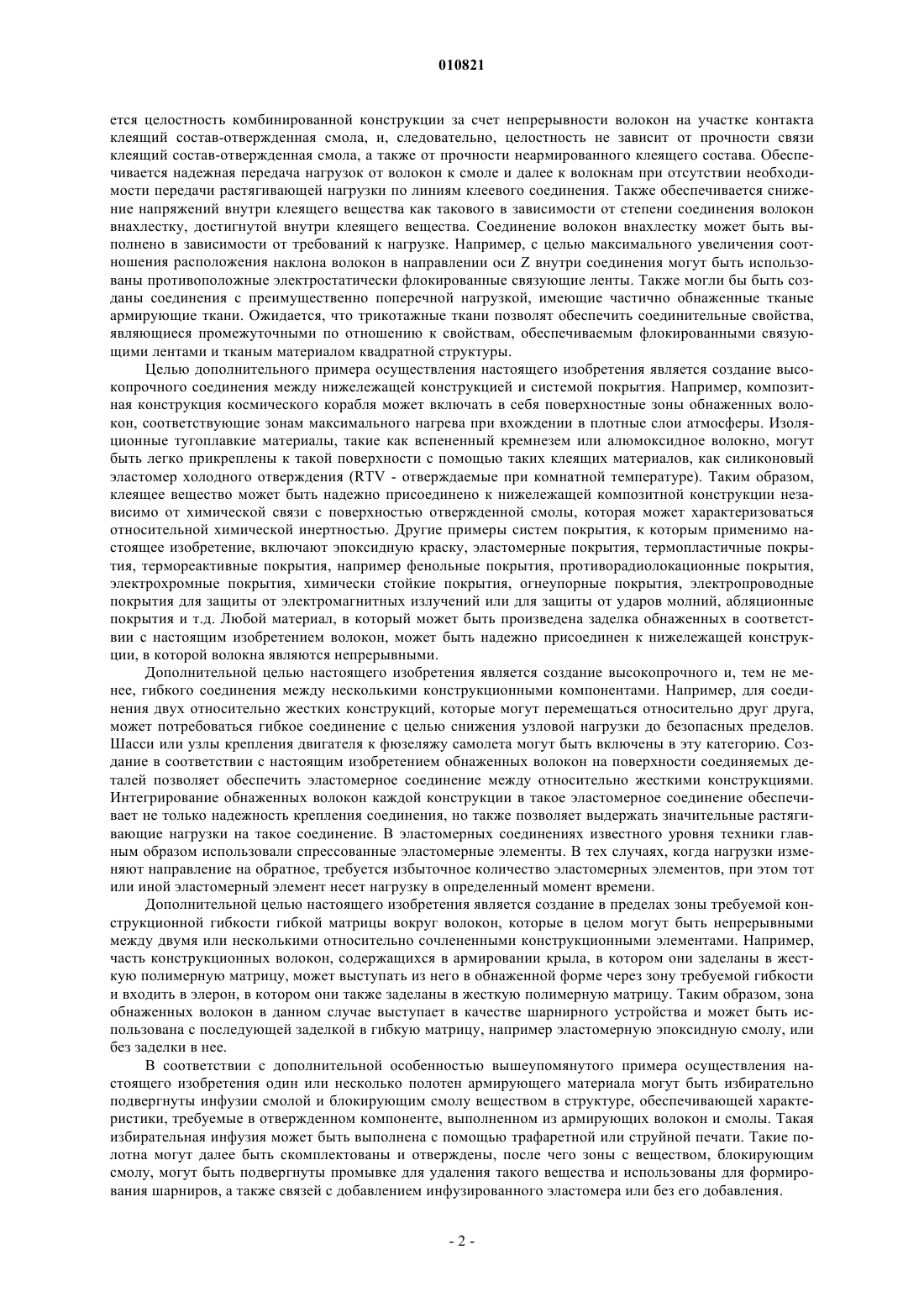 010821

ется целостность комбинированной конструкции за счет непрерывности волокон на участке контакта клеящий состав-отвержденная смола, и, следовательно, целостность не зависит от прочности связи клеящий состав-отвержденная смола, а также от прочности неармированного клеящего состава. Обеспечивается надежная передача нагрузок от волокон к смоле и далее к волокнам при отсутствии необходимости передачи растягивающей нагрузки по линиям клеевого соединения. Также обеспечивается снижение напряжений внутри клеящего вещества как такового в зависимости от степени соединения волокон внахлестку, достигнутой внутри клеящего вещества. Соединение волокон внахлестку может быть выполнено в зависимости от требований к нагрузке. Например, с целью максимального увеличения соотношения расположения наклона волокон в направлении оси Z внутри соединения могут быть использованы противоположные электростатически флокированные связующие ленты. Также могли бы быть созданы соединения с преимущественно поперечной нагрузкой, имеющие частично обнаженные тканые армирующие ткани. Ожидается, что трикотажные ткани позволят обеспечить соединительные свойства, являющиеся промежуточными по отношению к свойствам, обеспечиваемым флокированными связующими лентами и тканым материалом квадратной структуры.

Целью дополнительного примера осуществления настоящего изобретения является создание высокопрочного соединения между нижележащей конструкцией и системой покрытия. Например, композитная конструкция космического корабля может включать в себя поверхностные зоны обнаженных волокон, соответствующие зонам максимального нагрева при вхождении в плотные слои атмосферы. Изоляционные тугоплавкие материалы, такие как вспененный кремнезем или алюмоксидное волокно, могут быть легко прикреплены к такой поверхности с помощью таких клеящих материалов, как силиконовый эластомер холодного отверждения (RTV - отверждаемые при комнатной температуре). Таким образом, клеящее вещество может быть надежно присоединено к нижележащей композитной конструкции независимо от химической связи с поверхностью отвержденной смолы, которая может характеризоваться относительной химической инертностью. Другие примеры систем покрытия, к которым применимо настоящее изобретение, включают эпоксидную краску, эластомерные покрытия, термопластичные покрытия, термореактивные покрытия, например фенольные покрытия, противорадиолокационные покрытия, электрохромные покрытия, химически стойкие покрытия, огнеупорные покрытия, электропроводные покрытия для защиты от электромагнитных излучений или для защиты от ударов молний, абляционные покрытия и т.д. Любой материал, в который может быть произведена заделка обнаженных в соответствии с настоящим изобретением волокон, может быть надежно присоединен к нижележащей конструкции, в которой волокна являются непрерывными.

Дополнительной целью настоящего изобретения является создание высокопрочного и, тем не менее, гибкого соединения между несколькими конструкционными компонентами. Например, для соединения двух относительно жестких конструкций, которые могут перемещаться относительно друг друга, может потребоваться гибкое соединение с целью снижения узловой нагрузки до безопасных пределов. Шасси или узлы крепления двигателя к фюзеляжу самолета могут быть включены в эту категорию. Создание в соответствии с настоящим изобретением обнаженных волокон на поверхности соединяемых деталей позволяет обеспечить эластомерное соединение между относительно жесткими конструкциями. Интегрирование обнаженных волокон каждой конструкции в такое эластомерное соединение обеспечивает не только надежность крепления соединения, но также позволяет выдержать значительные растягивающие нагрузки на такое соединение. В эластомерных соединениях известного уровня техники главным образом использовали спрессованные эластомерные элементы. В тех случаях, когда нагрузки изменяют направление на обратное, требуется избыточное количество эластомерных элементов, при этом тот или иной эластомерный элемент несет нагрузку в определенный момент времени.

Дополнительной целью настоящего изобретения является создание в пределах зоны требуемой конструкционной гибкости гибкой матрицы вокруг волокон, которые в целом могут быть непрерывными между двумя или несколькими относительно сочлененными конструкционными элементами. Например, часть конструкционных волокон, содержащихся в армировании крыла, в котором они заделаны в жесткую полимерную матрицу, может выступать из него в обнаженной форме через зону требуемой гибкости и входить в элерон, в котором они также заделаны в жесткую полимерную матрицу. Таким образом, зона обнаженных волокон в данном случае выступает в качестве шарнирного устройства и может быть использована с последующей заделкой в гибкую матрицу, например эластомерную эпоксидную смолу, или без заделки в нее.

В соответствии с дополнительной особенностью вышеупомянутого примера осуществления настоящего изобретения один или несколько полотен армирующего материала могут быть избирательно подвергнуты инфузии смолой и блокирующим смолу веществом в структуре, обеспечивающей характеристики, требуемые в отвержденном компоненте, выполненном из армирующих волокон и смолы. Такая избирательная инфузия может быть выполнена с помощью трафаретной или струйной печати. Такие полотна могут далее быть скомплектованы и отверждены, после чего зоны с веществом, блокирующим смолу, могут быть подвергнуты промывке для удаления такого вещества и использованы для формирования шарниров, а также связей с добавлением инфузированного эластомера или без его добавления.

- 2 -